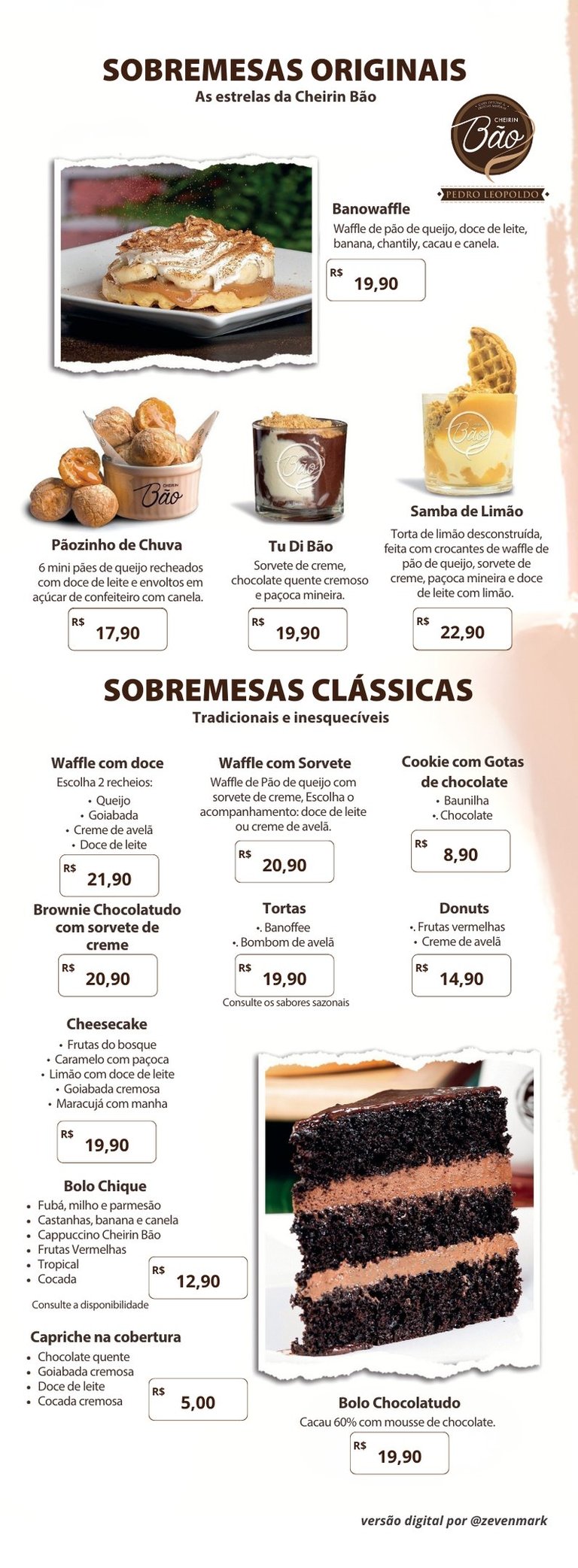 SOBREMESAS ORIGINAIS
As estrelas da Cheirin Bão

CHEIRIN
Bão
PEDRO LEOPOLDO

Banowaffle
Waffle de pão de queijo, doce de leite, banana, chantily, cacau e canela.
R$ 19,90

Pãozinho de Chuva
6 mini pães de queijo recheados com doce de leite e envoltos em açúcar de confeiteiro com canela.
R$ 17,90

Tu Di Bão
Sorvete de creme, chocolate quente cremoso e paçoca mineira.
R$ 19,90

Samba de Limão
Torta de limão desconstruída, feita com crocantes de waffle de pão de queijo, sorvete de creme, paçoca mineira e doce de leite com limão.
R$ 22,90

SOBREMESAS CLÁSSICAS
Tradicionais e inesquecíveis

Waffle com doce
Escolha 2 recheios:
• Queijo
• Goiabada
• Creme de avelã
• Doce de leite
R$ 21,90

Waffle com Sorvete
Waffle de Pão de queijo com sorvete de creme, Escolha o acompanhamento: doce de leite ou creme de avelã.
R$ 20,90

Cookie com Gotas de chocolate
• Baunilha
•. Chocolate
R$ 8,90

Brownie Chocolatudo com sorvete de creme
R$ 20,90

Tortas
•. Banoffee
•. Bombom de avelã
R$ 19,90
Consulte os sabores sazonais

Donuts
•. Frutas vermelhas
• Creme de avelã
R$ 14,90

Cheesecake
• Frutas do bosque
• Caramelo com paçoca
• Limão com doce de leite
• Goiabada cremosa
• Maracujá com manha
R$ 19,90

Bolo Chique
• Fubá, milho e parmesão
• Castanhas, banana e canela
• Cappuccino Cheirin Bão
• Frutas Vermelhas
• Tropical
• Cocada
R$ 12,90
Consulte a disponibilidade

Capriche na cobertura
• Chocolate quente
• Goiabada cremosa
• Doce de leite
• Cocada cremosa
R$ 5,00

Bolo Chocolatudo
Cacau 60% com mousse de chocolate.
R$ 19,90

versão digital por @zevenmark